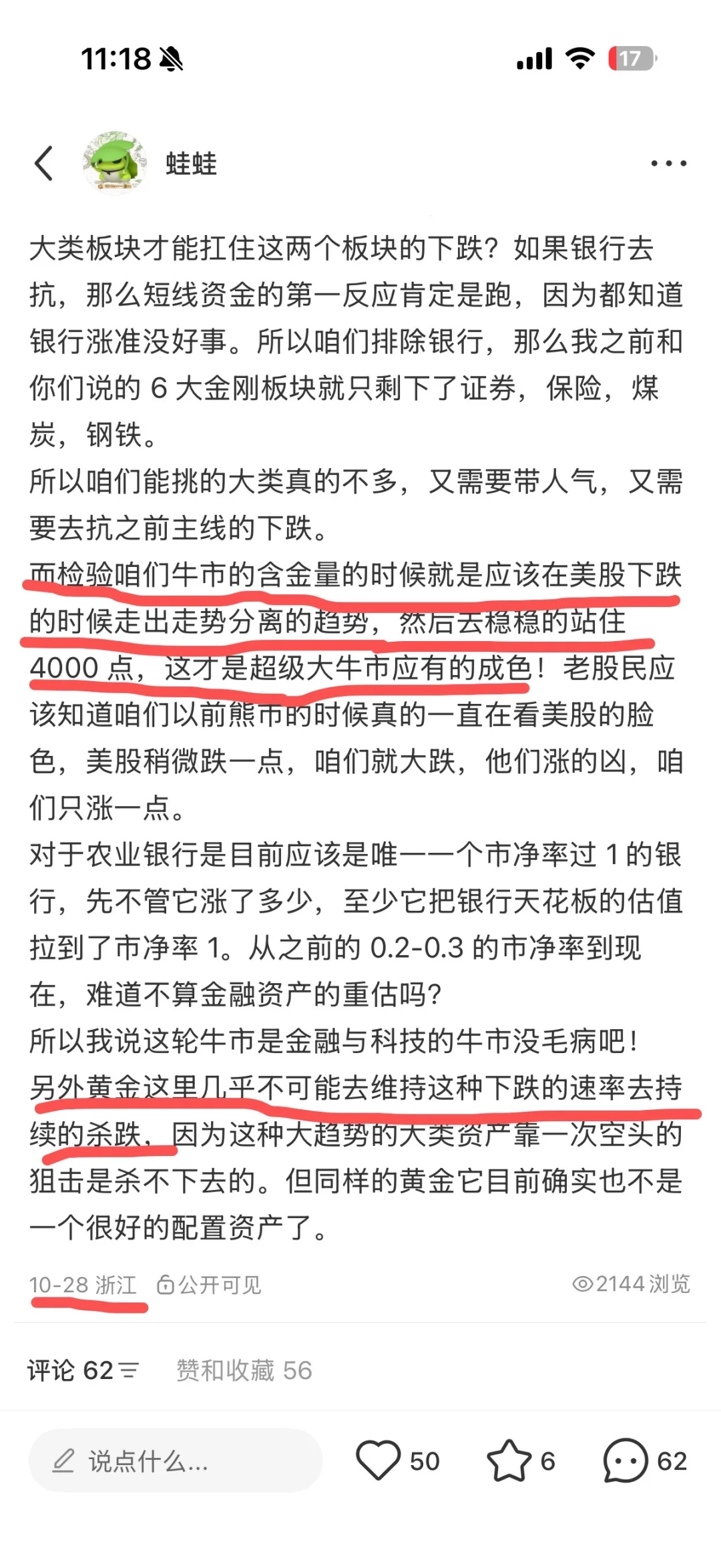 11:18 17

蛙蛙

大类板块才能扛住这两个板块的下跌？如果银行去抗，那么短线资金的第一反应肯定是跑，因为都知道银行涨准没好事。所以咱们排除银行，那么我之前和你们说的 6 大金刚板块就只剩下了证券，保险，煤炭，钢铁。

所以咱们能挑的大类真的不多，又需要带人气，又需要去抗之前主线的下跌。

而检验咱们牛市的含金量的时候就是应该在美股下跌的时候走出走势分离的趋势，然后去稳稳的站住 4000 点，这才是超级大牛市应有的成色！老股民应该知道咱们以前熊市的时候真的一直在看美股的脸色，美股稍微跌一点，咱们就大跌，他们涨的凶，咱们只涨一点。

对于农业银行是目前应该是唯一一个市净率过 1 的银行，先不管它涨了多少，至少它把银行天花板的估值拉到了市净率 1。从之前的 0.2-0.3 的市净率到现在，难道不算金融资产的重估吗？

所以我说这轮牛市是金融与科技的牛市没毛病吧！

另外黄金这里几乎不可能去维持这种下跌的速率去持续的杀跌，因为这种大趋势的大类资产靠一次空头的狙击是杀不下去的。但同样的黄金它目前确实也不是一个很好的配置资产了。

10-28 浙江 公开可见 2144 浏览

评论 62 赞和收藏 56

说点什么... 50 6 62